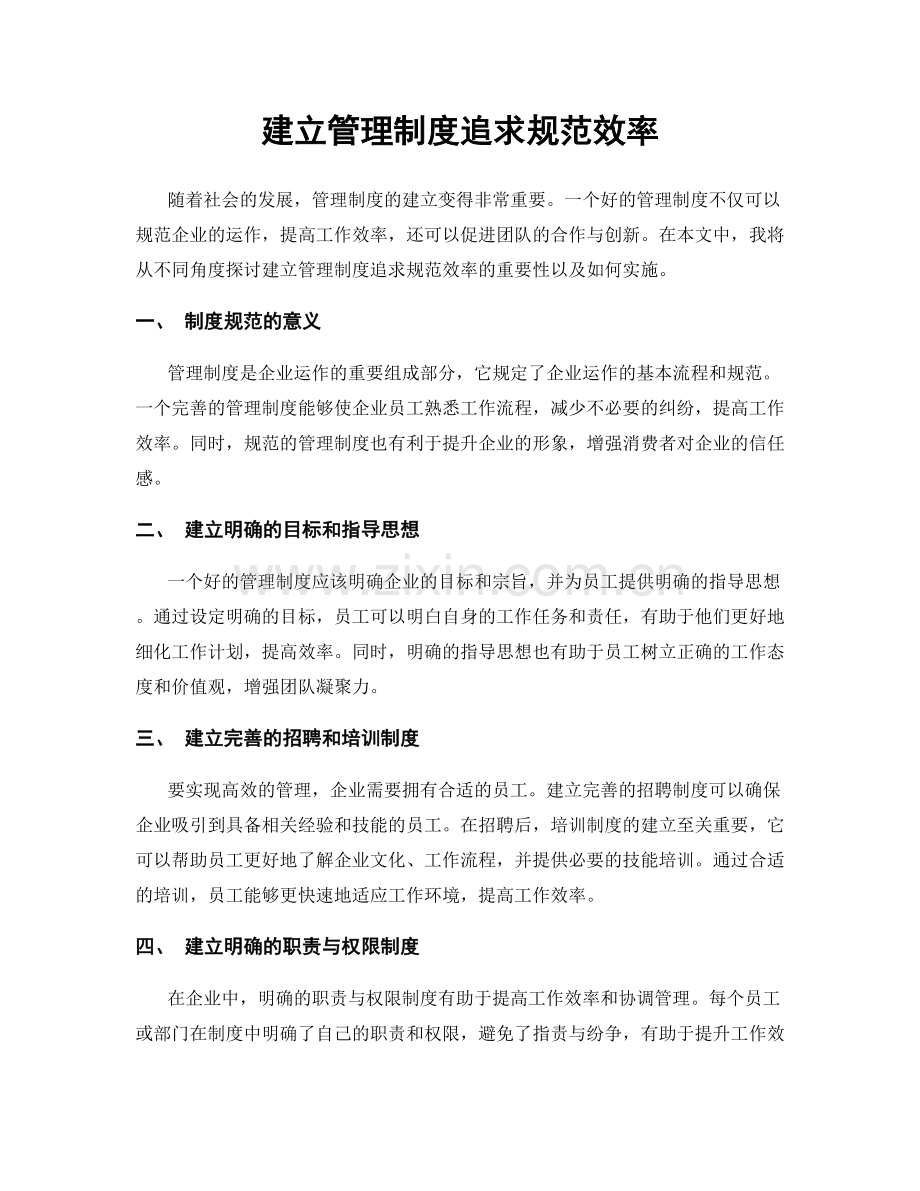 建立管理制度追求规范效率

随着社会的发展，管理制度的建立变得非常重要。一个好的管理制度不仅可以规范企业的运作，提高工作效率，还可以促进团队的合作与创新。在本文中，我将从不同角度探讨建立管理制度追求规范效率的重要性以及如何实施。

一、 制度规范的意义

管理制度是企业运作的重要组成部分，它规定了企业运作的基本流程和规范。一个完善的管理制度能够使企业员工熟悉工作流程，减少不必要的纠纷，提高工作效率。同时，规范的管理制度也有利于提升企业的形象，增强消费者对企业的信任感。

二、 建立明确的目标和指导思想

一个好的管理制度应该明确企业的目标和宗旨，并为员工提供明确的指导思想。通过设定明确的目标，员工可以明白自身的工作任务和责任，有助于他们更好地细化工作计划，提高效率。同时，明确的指导思想也有助于员工树立正确的工作态度和价值观，增强团队凝聚力。

三、 建立完善的招聘和培训制度

要实现高效的管理，企业需要拥有合适的员工。建立完善的招聘制度可以确保企业吸引到具备相关经验和技能的员工。在招聘后，培训制度的建立至关重要，它可以帮助员工更好地了解企业文化、工作流程，并提供必要的技能培训。通过合适的培训，员工能够更快速地适应工作环境，提高工作效率。

四、 建立明确的职责与权限制度

在企业中，明确的职责与权限制度有助于提高工作效率和协调管理。每个员工或部门在制度中明确了自己的职责和权限，避免了指责与纷争，有助于提升工作效

www.zixin.com.cn